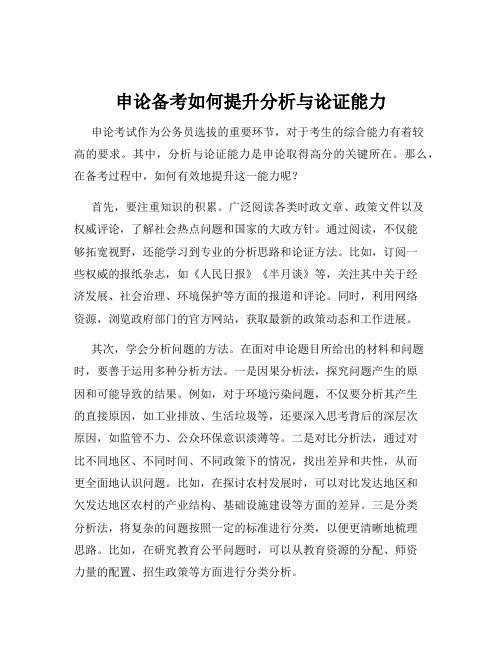 申论备考如何提升分析与论证能力

申论考试作为公务员选拔的重要环节，对于考生的综合能力有着较高的要求。其中，分析与论证能力是申论取得高分的关键所在。那么，在备考过程中，如何有效地提升这一能力呢？

首先，要注重知识的积累。广泛阅读各类时政文章、政策文件以及权威评论，了解社会热点问题和国家的大政方针。通过阅读，不仅能够拓宽视野，还能学习到专业的分析思路和论证方法。比如，订阅一些权威的报纸杂志，如《人民日报》《半月谈》等，关注其中关于经济发展、社会治理、环境保护等方面的报道和评论。同时，利用网络资源，浏览政府部门的官方网站，获取最新的政策动态和工作进展。

其次，学会分析问题的方法。在面对申论题目所给出的材料和问题时，要善于运用多种分析方法。一是因果分析法，探究问题产生的原因和可能导致的结果。例如，对于环境污染问题，不仅要分析其产生的直接原因，如工业排放、生活垃圾等，还要深入思考背后的深层次原因，如监管不力、公众环保意识淡薄等。二是对比分析法，通过对比不同地区、不同时间、不同政策下的情况，找出差异和共性，从而更全面地认识问题。比如，在探讨农村发展时，可以对比发达地区和欠发达地区农村的产业结构、基础设施建设等方面的差异。三是分类分析法，将复杂的问题按照一定的标准进行分类，以便更清晰地梳理思路。比如，在研究教育公平问题时，可以从教育资源的分配、师资力量的配置、招生政策等方面进行分类分析。